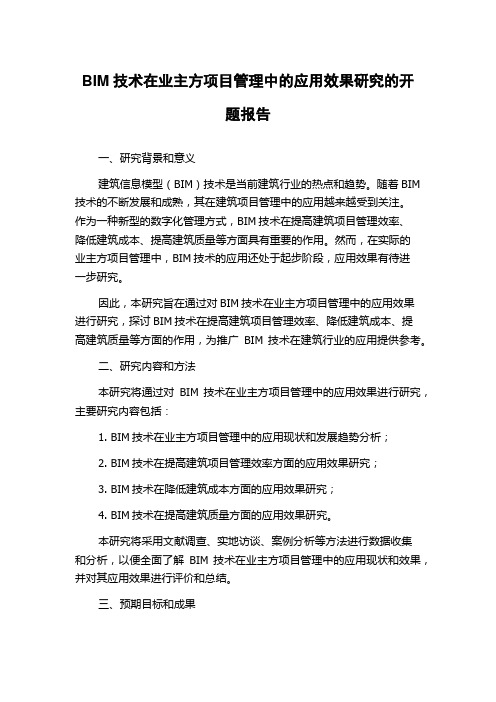 BIM 技术在业主方项目管理中的应用效果研究的开题报告

一、研究背景和意义

建筑信息模型（BIM）技术是当前建筑行业的热点和趋势。随着 BIM 技术的不断发展和成熟，其在建筑项目管理中的应用越来越受到关注。作为一种新型的数字化管理方式，BIM 技术在提高建筑项目管理效率、降低建筑成本、提高建筑质量等方面具有重要的作用。然而，在实际的业主方项目管理中，BIM 技术的应用还处于起步阶段，应用效果有待进一步研究。

因此，本研究旨在通过对 BIM 技术在业主方项目管理中的应用效果进行研究，探讨 BIM 技术在提高建筑项目管理效率、降低建筑成本、提高建筑质量等方面的作用，为推广 BIM 技术在建筑行业的应用提供参考。

二、研究内容和方法

本研究将通过对 BIM 技术在业主方项目管理中的应用效果进行研究，主要研究内容包括：

1. BIM 技术在业主方项目管理中的应用现状和发展趋势分析；

2. BIM 技术在提高建筑项目管理效率方面的应用效果研究；

3. BIM 技术在降低建筑成本方面的应用效果研究；

4. BIM 技术在提高建筑质量方面的应用效果研究。

本研究将采用文献调查、实地访谈、案例分析等方法进行数据收集和分析，以便全面了解 BIM 技术在业主方项目管理中的应用现状和效果，并对其应用效果进行评价和总结。

三、预期目标和成果